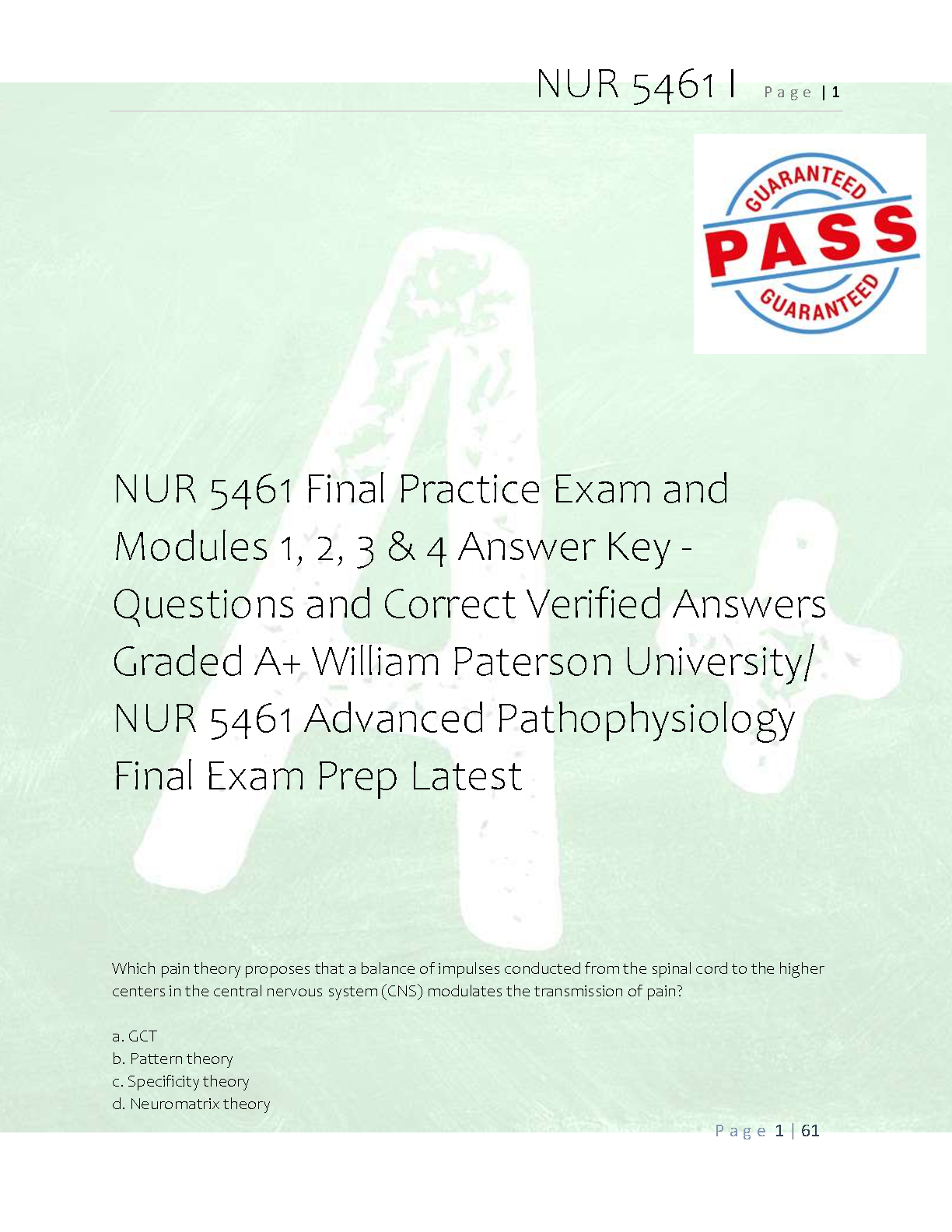 NUR 5461 I Page | 1

GUARANTEED
PASS
GUARANTEED

NUR 5461 Final Practice Exam and Modules 1, 2, 3 & 4 Answer Key - Questions and Correct Verified Answers Graded A+ William Paterson University/ NUR 5461 Advanced Pathophysiology Final Exam Prep Latest

Which pain theory proposes that a balance of impulses conducted from the spinal cord to the higher centers in the central nervous system (CNS) modulates the transmission of pain?

a. GCT
b. Pattern theory
c. Specificity theory
d. Neuromatrix theory

Page 1 | 61